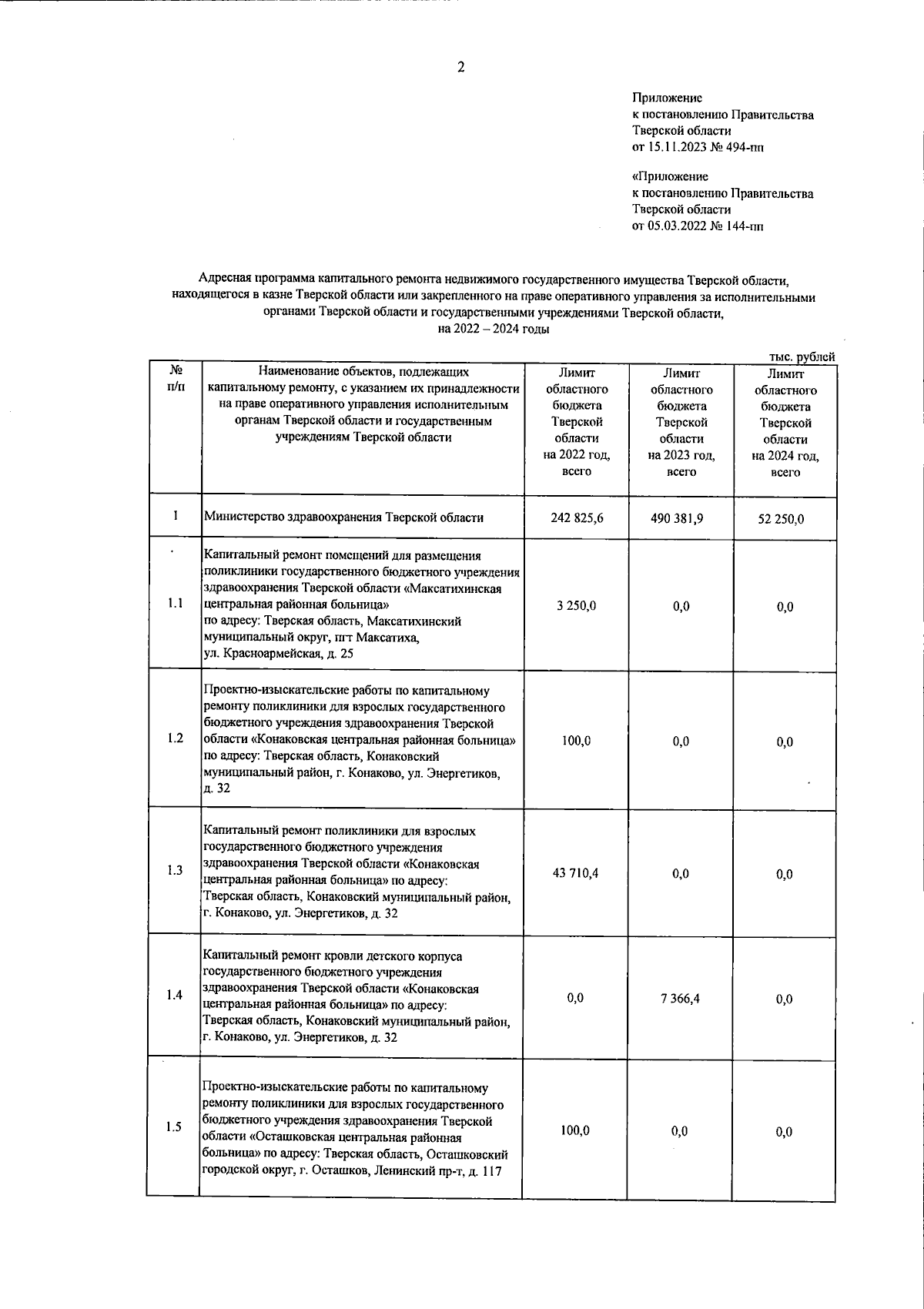 2

Приложение
к постановлению Правительства
Тверской области
от 15.11.2023 № 494-пп

«Приложение
к постановлению Правительства
Тверской области
от 05.03.2022 № 144-пп

Адресная программа капитального ремонта недвижимого государственного имущества Тверской области, находящегося в казне Тверской области или закрепленного на праве оперативного управления за исполнительными органами Тверской области и государственными учреждениями Тверской области, на 2022 – 2024 годы

тыс. рублей

| № п/п | Наименование объектов, подлежащих капитальному ремонту, с указанием их принадлежности на праве оперативного управления исполнительным органам Тверской области и государственным учреждениям Тверской области | Лимит областного бюджета Тверской области на 2022 год, всего | Лимит областного бюджета Тверской области на 2023 год, всего | Лимит областного бюджета Тверской области на 2024 год, всего |
|---|---|---|---|---|
| 1 | Министерство здравоохранения Тверской области | 242 825,6 | 490 381,9 | 52 250,0 |
| 1.1 | Капитальный ремонт помещений для размещения поликлиники государственного бюджетного учреждения здравоохранения Тверской области «Максатихинская центральная районная больница» по адресу: Тверская область, Максатихинский муниципальный округ, пгт Максатиха, ул. Красноармейская, д. 25 | 3 250,0 | 0,0 | 0,0 |
| 1.2 | Проектно-изыскательские работы по капитальному ремонту поликлиники для взрослых государственного бюджетного учреждения здравоохранения Тверской области «Конаковская центральная районная больница» по адресу: Тверская область, Конаковский муниципальный район, г. Конаково, ул. Энергетиков, д. 32 | 100,0 | 0,0 | 0,0 |
| 1.3 | Капитальный ремонт поликлиники для взрослых государственного бюджетного учреждения здравоохранения Тверской области «Конаковская центральная районная больница» по адресу: Тверская область, Конаковский муниципальный район, г. Конаково, ул. Энергетиков, д. 32 | 43 710,4 | 0,0 | 0,0 |
| 1.4 | Капитальный ремонт кровли детского корпуса государственного бюджетного учреждения здравоохранения Тверской области «Конаковская центральная районная больница» по адресу: Тверская область, Конаковский муниципальный район, г. Конаково, ул. Энергетиков, д. 32 | 0,0 | 7 366,4 | 0,0 |
| 1.5 | Проектно-изыскательские работы по капитальному ремонту поликлиники для взрослых государственного бюджетного учреждения здравоохранения Тверской области «Осташковская центральная районная больница» по адресу: Тверская область, Осташковский городской округ, г. Осташков, Ленинский пр-т, д. 117 | 100,0 | 0,0 | 0,0 |